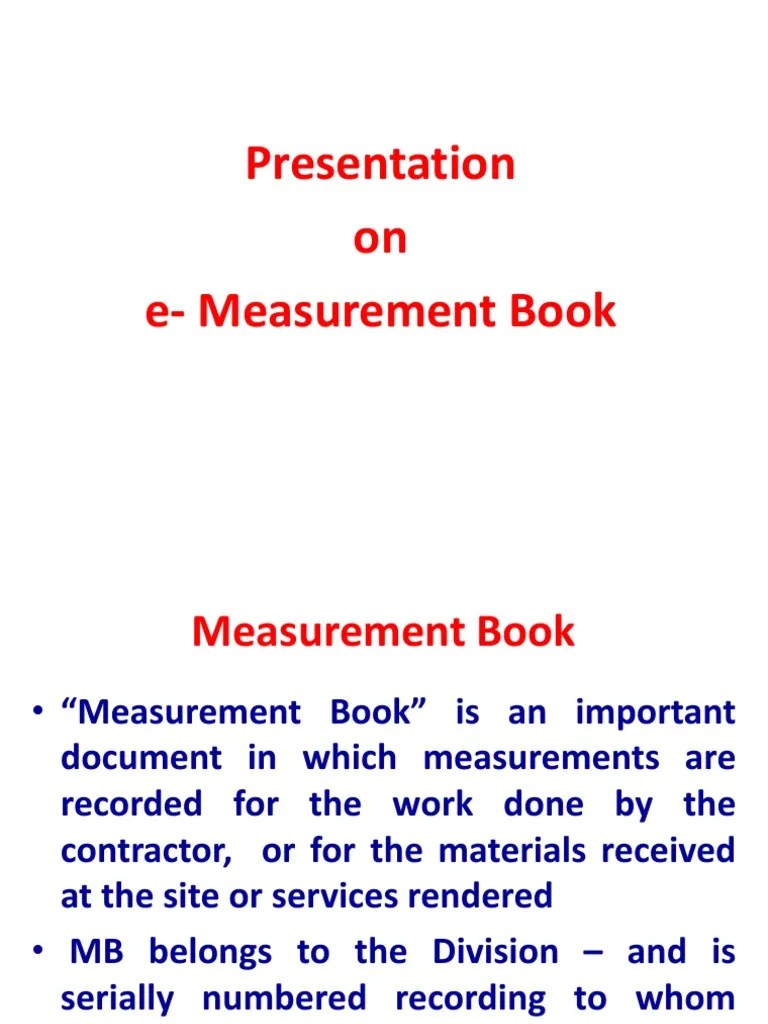 Presentation
on
e- Measurement Book

Measurement Book

• “Measurement Book” is an important document in which measurements are recorded for the work done by the contractor, or for the materials received at the site or services rendered

• MB belongs to the Division – and is serially numbered recording to whom